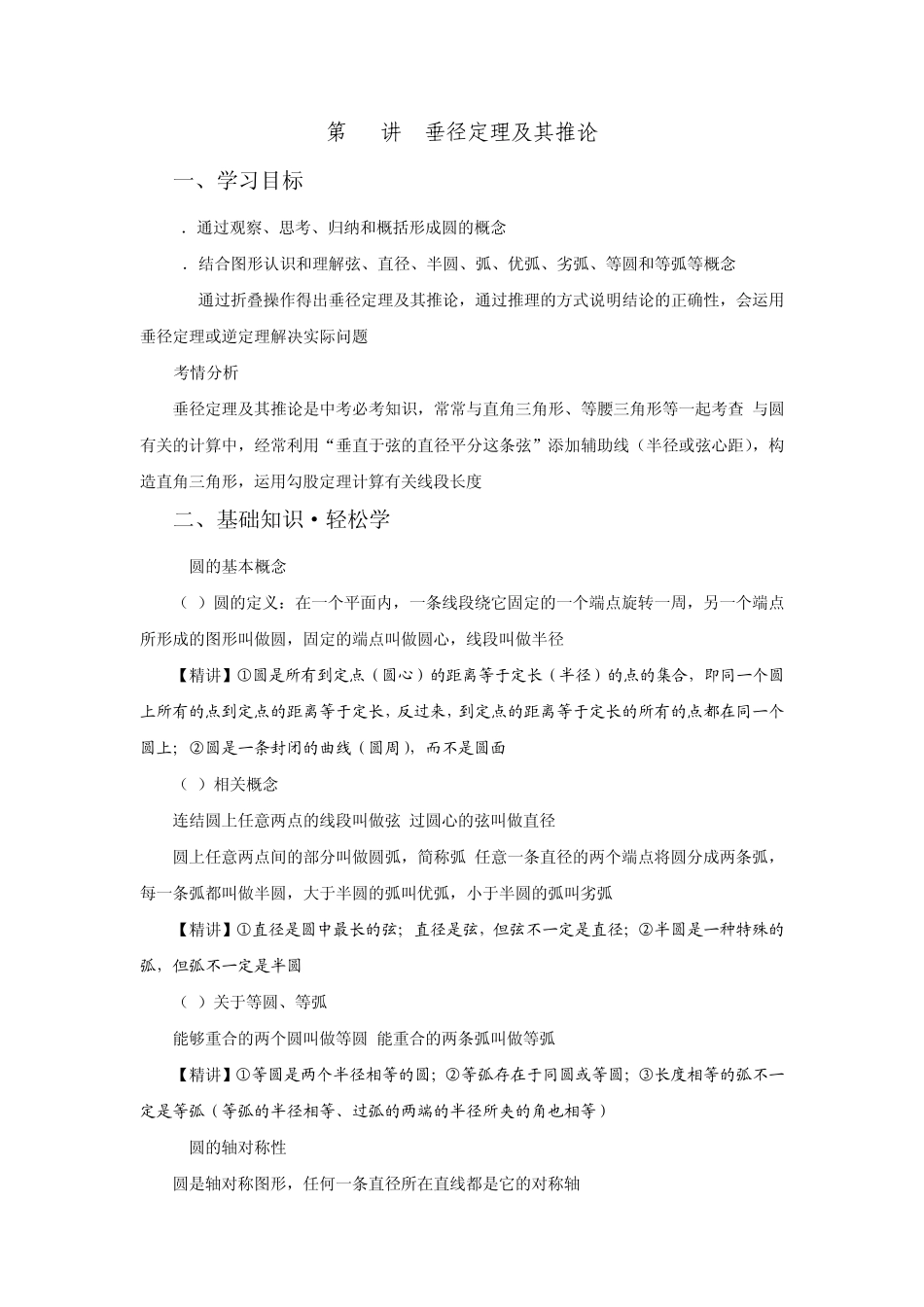 第　讲　垂径定理及其推论

一、学习目标

．通过观察、思考、归纳和概括形成圆的概念

．结合图形认识和理解弦、直径、半圆、弧、优弧、劣弧、等圆和等弧等概念

通过折叠操作得出垂径定理及其推论，通过推理的方式说明结论的正确性，会运用垂径定理或逆定理解决实际问题

考情分析

垂径定理及其推论是中考必考知识，常常与直角三角形、等腰三角形等一起考查 与圆有关的计算中，经常利用“垂直于弦的直径平分这条弦”添加辅助线（半径或弦心距），构造直角三角形，运用勾股定理计算有关线段长度

二、基础知识·轻松学

圆的基本概念

（ ）圆的定义：在一个平面内，一条线段绕它固定的一个端点旋转一周，另一个端点所形成的图形叫做圆，固定的端点叫做圆心，线段叫做半径

【精讲】①圆是所有到定点（圆心）的距离等于定长（半径）的点的集合，即同一个圆上所有的点到定点的距离等于定长，反过来，到定点的距离等于定长的所有的点都在同一个圆上；②圆是一条封闭的曲线（圆周），而不是圆面

（ ）相关概念

连结圆上任意两点的线段叫做弦 过圆心的弦叫做直径

圆上任意两点间的部分叫做圆弧，简称弧 任意一条直径的两个端点将圆分成两条弧，每一条弧都叫做半圆，大于半圆的弧叫优弧，小于半圆的弧叫劣弧

【精讲】①直径是圆中最长的弦；直径是弦，但弦不一定是直径；②半圆是一种特殊的弧，但弧不一定是半圆

（ ）关于等圆、等弧

能够重合的两个圆叫做等圆 能重合的两条弧叫做等弧

【精讲】①等圆是两个半径相等的圆；②等弧存在于同圆或等圆；③长度相等的弧不一定是等弧（等弧的半径相等、过弧的两端的半径所夹的角也相等）

圆的轴对称性

圆是轴对称图形，任何一条直径所在直线都是它的对称轴